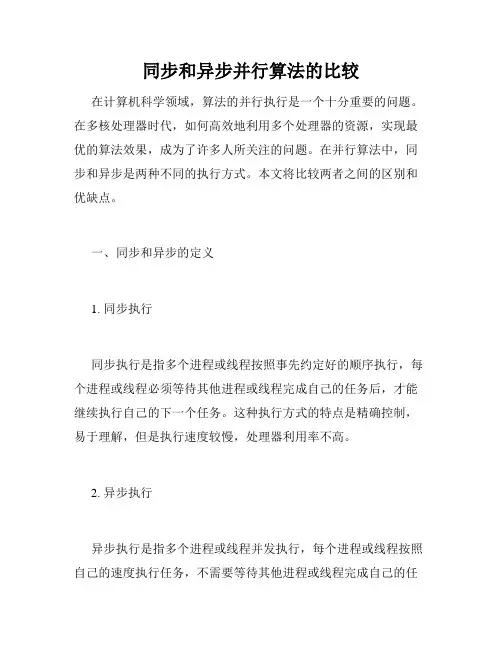 同步和异步并行算法的比较

在计算机科学领域，算法的并行执行是一个十分重要的问题。在多核处理器时代，如何高效地利用多个处理器的资源，实现最优的算法效果，成为了许多人所关注的问题。在并行算法中，同步和异步是两种不同的执行方式。本文将比较两者之间的区别和优缺点。

一、同步和异步的定义

1. 同步执行

同步执行是指多个进程或线程按照事先约定好的顺序执行，每个进程或线程必须等待其他进程或线程完成自己的任务后，才能继续执行自己的下一个任务。这种执行方式的特点是精确控制，易于理解，但是执行速度较慢，处理器利用率不高。

2. 异步执行

异步执行是指多个进程或线程并发执行，每个进程或线程按照自己的速度执行任务，不需要等待其他进程或线程完成自己的任